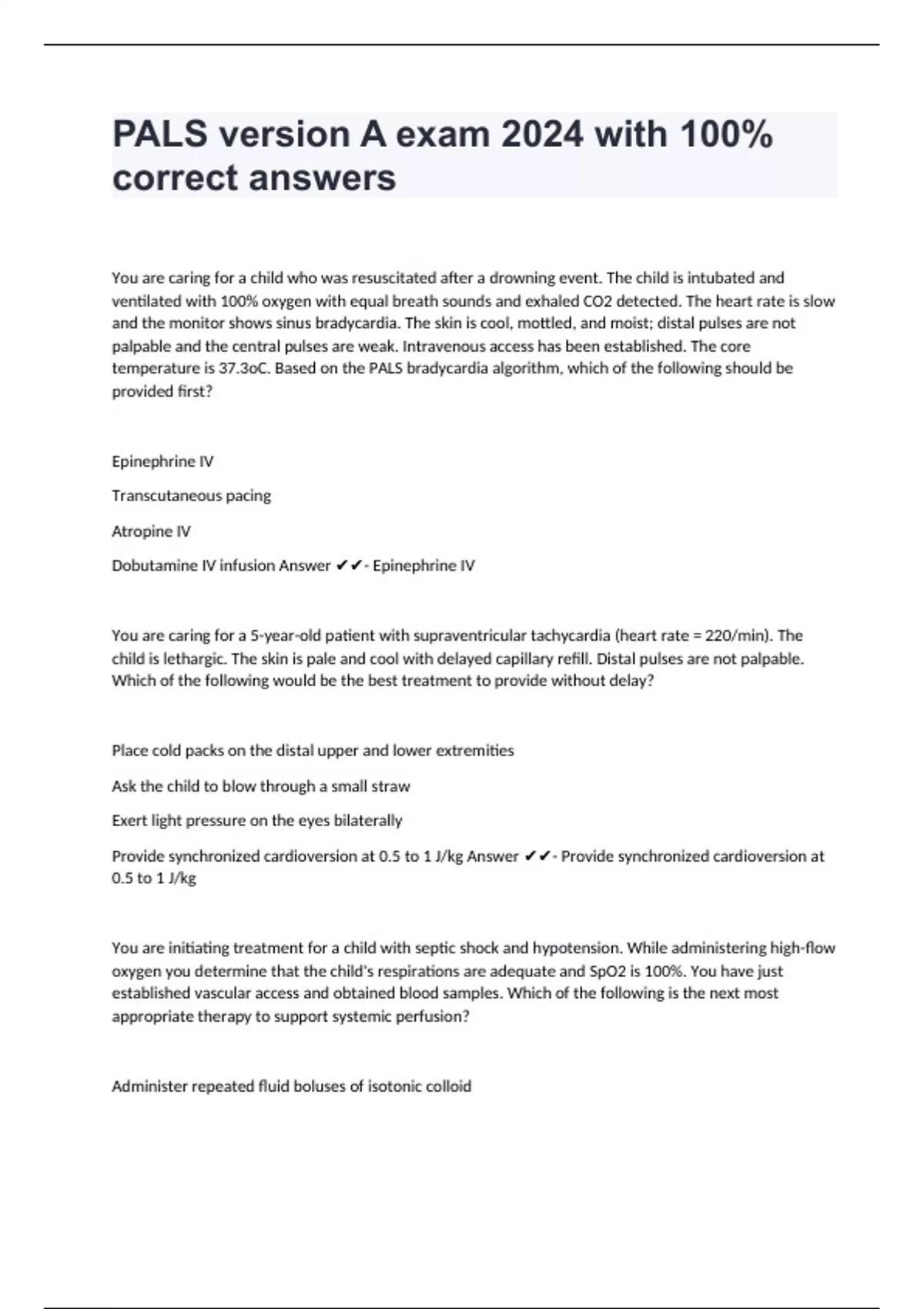 PALS version A exam 2024 with 100% correct answers

You are caring for a child who was resuscitated after a drowning event. The child is intubated and ventilated with 100% oxygen with equal breath sounds and exhaled CO2 detected. The heart rate is slow and the monitor shows sinus bradycardia. The skin is cool, mottled, and moist; distal pulses are not palpable and the central pulses are weak. Intravenous access has been established. The core temperature is 37.3oC. Based on the PALS bradycardia algorithm, which of the following should be provided first?

Epinephrine IV

Transcutaneous pacing

Atropine IV

Dobutamine IV infusion Answer ✔✔- Epinephrine IV

You are caring for a 5-year-old patient with supraventricular tachycardia (heart rate = 220/min). The child is lethargic. The skin is pale and cool with delayed capillary refill. Distal pulses are not palpable. Which of the following would be the best treatment to provide without delay?

Place cold packs on the distal upper and lower extremities

Ask the child to blow through a small straw

Exert light pressure on the eyes bilaterally

Provide synchronized cardioversion at 0.5 to 1 J/kg Answer ✔✔- Provide synchronized cardioversion at 0.5 to 1 J/kg

You are initiating treatment for a child with septic shock and hypotension. While administering high-flow oxygen you determine that the child's respirations are adequate and SpO2 is 100%. You have just established vascular access and obtained blood samples. Which of the following is the next most appropriate therapy to support systemic perfusion?

Administer repeated fluid boluses of isotonic colloid